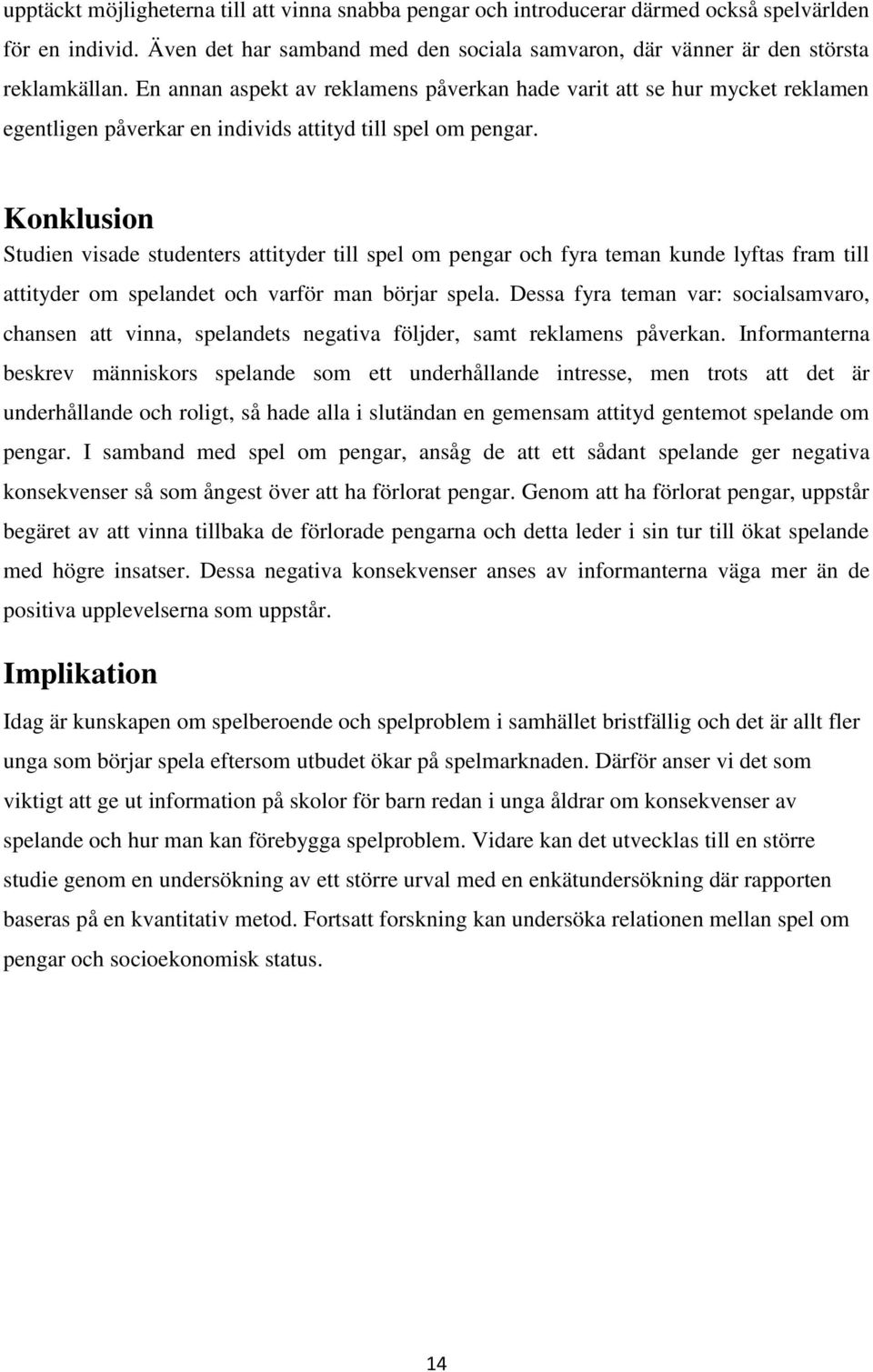 upptäckt möjligheterna till att vinna snabba pengar och introducerar därmed också spelvärlden för en individ. Även det har samband med den sociala samvaron, där vänner är den största reklamkällan. En annan aspekt av reklamens påverkan hade varit att se hur mycket reklamen egentligen påverkar en individs attityd till spel om pengar.

Konklusion

Studien visade studenters attityder till spel om pengar och fyra teman kunde lyftas fram till attityder om spelandet och varför man börjar spela. Dessa fyra teman var: socialsamvaro, chansen att vinna, spelandets negativa följder, samt reklamens påverkan. Informanterna beskrev människors spelande som ett underhållande intresse, men trots att det är underhållande och roligt, så hade alla i slutändan en gemensam attityd gentemot spelande om pengar. I samband med spel om pengar, ansåg de att ett sådant spelande ger negativa konsekvenser så som ångest över att ha förlorat pengar. Genom att ha förlorat pengar, uppstår begäret av att vinna tillbaka de förlorade pengarna och detta leder i sin tur till ökat spelande med högre insatser. Dessa negativa konsekvenser anses av informanterna väga mer än de positiva upplevelserna som uppstår.

Implikation

Idag är kunskapen om spelberoende och spelproblem i samhället bristfällig och det är allt fler unga som börjar spela eftersom utbudet ökar på spelmarknaden. Därför anser vi det som viktigt att ge ut information på skolor för barn redan i unga åldrar om konsekvenser av spelande och hur man kan förebygga spelproblem. Vidare kan det utvecklas till en större studie genom en undersökning av ett större urval med en enkätundersökning där rapporten baseras på en kvantitativ metod. Fortsatt forskning kan undersöka relationen mellan spel om pengar och socioekonomisk status.

14